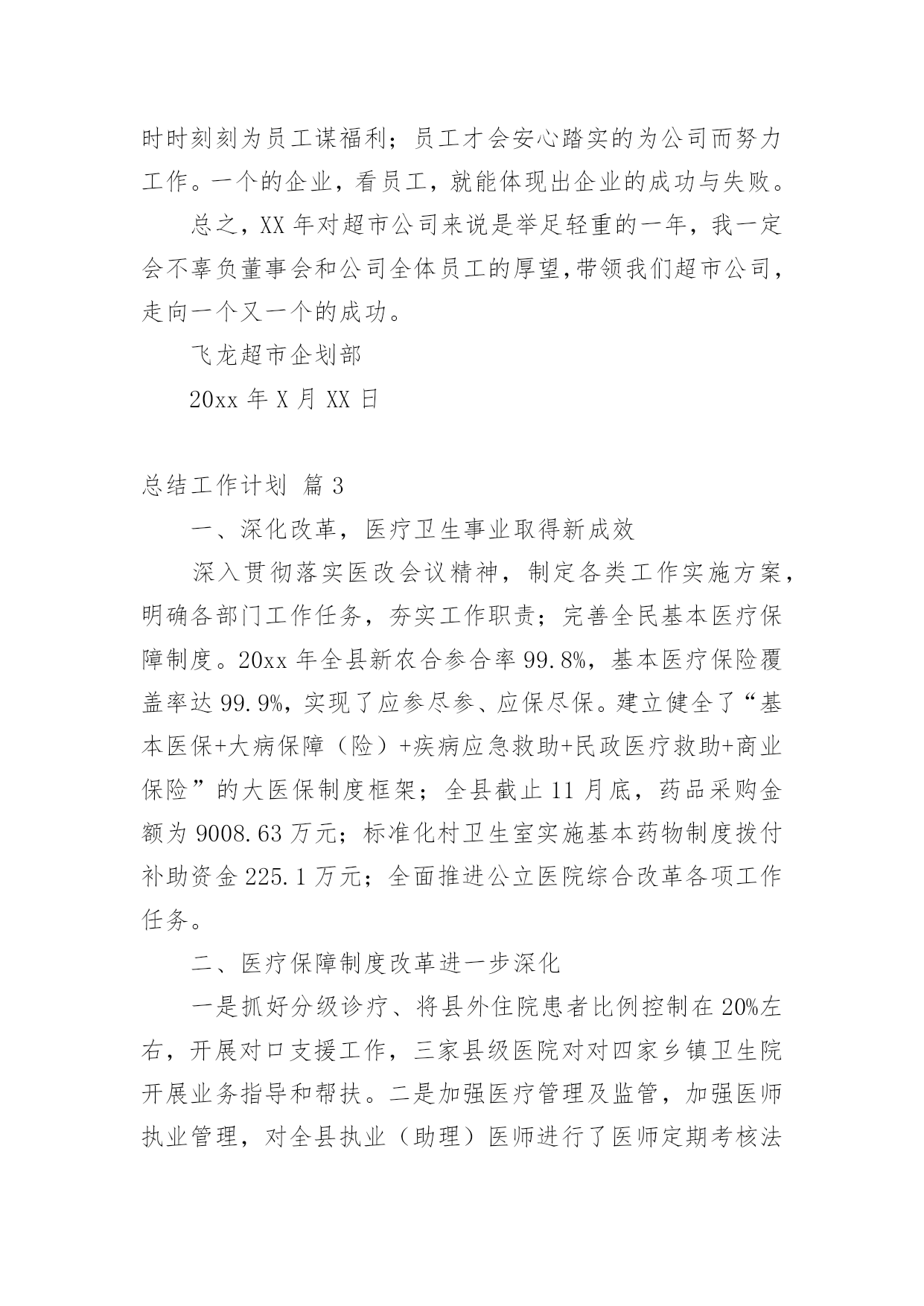 时时刻刻为员工谋福利；员工才会安心踏实的为公司而努力工作。一个的企业，看员工，就能体现出企业的成功与失败。

总之，XX 年对超市公司来说是举足轻重的一年，我一定会不辜负董事会和公司全体员工的厚望,带领我们超市公司，走向一个又一个的成功。

飞龙超市企划部

20xx 年 X 月 XX 日

总结工作计划 篇 3

一、深化改革，医疗卫生事业取得新成效

深入贯彻落实医改会议精神，制定各类工作实施方案，明确各部门工作任务，夯实工作职责；完善全民基本医疗保障制度。20xx 年全县新农合参合率 99.8%，基本医疗保险覆盖率达 99.9%，实现了应参尽参、应保尽保。建立健全了“基本医保+大病保障（险）+疾病应急救助+民政医疗救助+商业保险”的大医保制度框架；全县截止 11 月底，药品采购金额为 9008.63 万元；标准化村卫生室实施基本药物制度拨付补助资金 225.1 万元；全面推进公立医院综合改革各项工作任务。

二、医疗保障制度改革进一步深化

一是抓好分级诊疗、将县外住院患者比例控制在 20%左右，开展对口支援工作，三家县级医院对对四家乡镇卫生院开展业务指导和帮扶。二是加强医疗管理及监管，加强医师执业管理，对全县执业（助理）医师进行了医师定期考核法